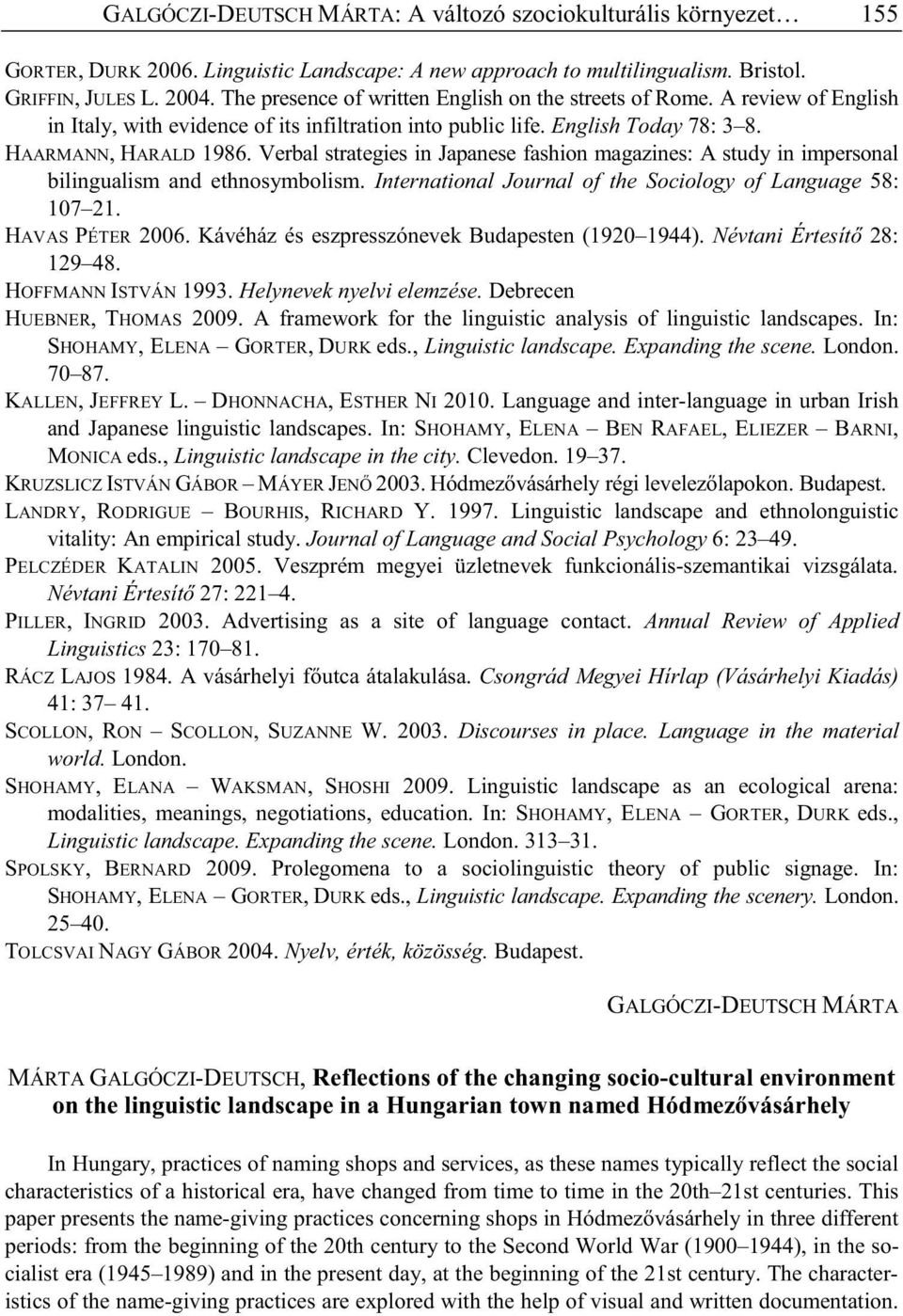 GALGÓCZI-DEUTSCH MÁRTA: A változó szociokulturális környezet… 155

GORTER, DURK 2006. Linguistic Landscape: A new approach to multilingualism. Bristol.
GRIFFIN, JULES L. 2004. The presence of written English on the streets of Rome. A review of English in Italy, with evidence of its infiltration into public life. English Today 78: 3–8.
HAARMANN, HARALD 1986. Verbal strategies in Japanese fashion magazines: A study in impersonal bilingualism and ethnosymbolism. International Journal of the Sociology of Language 58: 107–21.
HAVAS PÉTER 2006. Kávéház és eszpresszónevek Budapesten (1920–1944). Névtani Értesítő 28: 129–48.
HOFFMANN ISTVÁN 1993. Helynevek nyelvi elemzése. Debrecen
HUEBNER, THOMAS 2009. A framework for the linguistic analysis of linguistic landscapes. In: SHOHAMY, ELENA – GORTER, DURK eds., Linguistic landscape. Expanding the scene. London. 70–87.
KALLEN, JEFFREY L. – DHONNACHA, ESTHER NI 2010. Language and inter-language in urban Irish and Japanese linguistic landscapes. In: SHOHAMY, ELENA – BEN RAFAEL, ELIEZER – BARNI, MONICA eds., Linguistic landscape in the city. Clevedon. 19–37.
KRUZSLICZ ISTVÁN GÁBOR – MÁYER JENŐ 2003. Hódmezővásárhely régi levelezőlapokon. Budapest.
LANDRY, RODRIGUE – BOURHIS, RICHARD Y. 1997. Linguistic landscape and ethnolonguistic vitality: An empirical study. Journal of Language and Social Psychology 6: 23–49.
PELCZÉDER KATALIN 2005. Veszprém megyei üzletnevek funkcionális-szemantikai vizsgálata. Névtani Értesítő 27: 221–4.
PILLER, INGRID 2003. Advertising as a site of language contact. Annual Review of Applied Linguistics 23: 170–81.
RÁCZ LAJOS 1984. A vásárhelyi főutca átalakulása. Csongrád Megyei Hírlap (Vásárhelyi Kiadás) 41: 37– 41.
SCOLLON, RON – SCOLLON, SUZANNE W. 2003. Discourses in place. Language in the material world. London.
SHOHAMY, ELANA – WAKSMAN, SHOSHI 2009. Linguistic landscape as an ecological arena: modalities, meanings, negotiations, education. In: SHOHAMY, ELENA – GORTER, DURK eds., Linguistic landscape. Expanding the scene. London. 313–31.
SPOLSKY, BERNARD 2009. Prolegomena to a sociolinguistic theory of public signage. In: SHOHAMY, ELENA – GORTER, DURK eds., Linguistic landscape. Expanding the scenery. London. 25–40.
TOLCSVAI NAGY GÁBOR 2004. Nyelv, érték, közösség. Budapest.

GALGÓCZI-DEUTSCH MÁRTA

MÁRTA GALGÓCZI-DEUTSCH, Reflections of the changing socio-cultural environment on the linguistic landscape in a Hungarian town named Hódmezővásárhely

In Hungary, practices of naming shops and services, as these names typically reflect the social characteristics of a historical era, have changed from time to time in the 20th–21st centuries. This paper presents the name-giving practices concerning shops in Hódmezővásárhely in three different periods: from the beginning of the 20th century to the Second World War (1900–1944), in the socialist era (1945–1989) and in the present day, at the beginning of the 21st century. The characteristics of the name-giving practices are explored with the help of visual and written documentation.